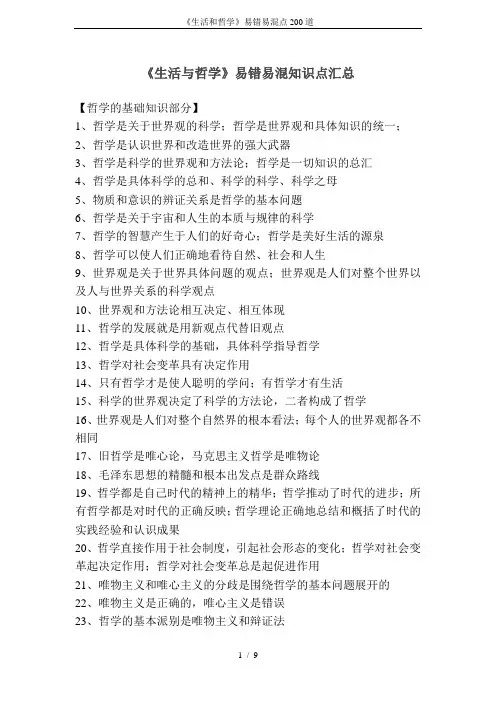 《生活和哲学》易错易混点200道

《生活与哲学》易错易混知识点汇总

【哲学的基础知识部分】

1、哲学是关于世界观的科学；哲学是世界观和具体知识的统一；

2、哲学是认识世界和改造世界的强大武器

3、哲学是科学的世界观和方法论；哲学是一切知识的总汇

4、哲学是具体科学的总和、科学的科学、科学之母

5、物质和意识的辨证关系是哲学的基本问题

6、哲学是关于宇宙和人生的本质与规律的科学

7、哲学的智慧产生于人们的好奇心；哲学是美好生活的源泉

8、哲学可以使人们正确地看待自然、社会和人生

9、世界观是关于世界具体问题的观点；世界观是人们对整个世界以及人与世界关系的科学观点

10、世界观和方法论相互决定、相互体现

11、哲学的发展就是用新观点代替旧观点

12、哲学是具体科学的基础，具体科学指导哲学

13、哲学对社会变革具有决定作用

14、只有哲学才是使人聪明的学问；有哲学才有生活

15、科学的世界观决定了科学的方法论，二者构成了哲学

16、世界观是人们对整个自然界的根本看法；每个人的世界观都各不相同

17、旧哲学是唯心论，马克思主义哲学是唯物论

18、毛泽东思想的精髓和根本出发点是群众路线

19、哲学都是自己时代的精神上的精华；哲学推动了时代的进步；所有哲学都是对时代的正确反映；哲学理论正确地总结和概括了时代的实践经验和认识成果

20、哲学直接作用于社会制度，引起社会形态的变化；哲学对社会变革起决定作用；哲学对社会变革总是起促进作用

21、唯物主义和唯心主义的分歧是围绕哲学的基本问题展开的

22、唯物主义是正确的，唯心主义是错误

23、哲学的基本派别是唯物主义和辩证法

1 / 9